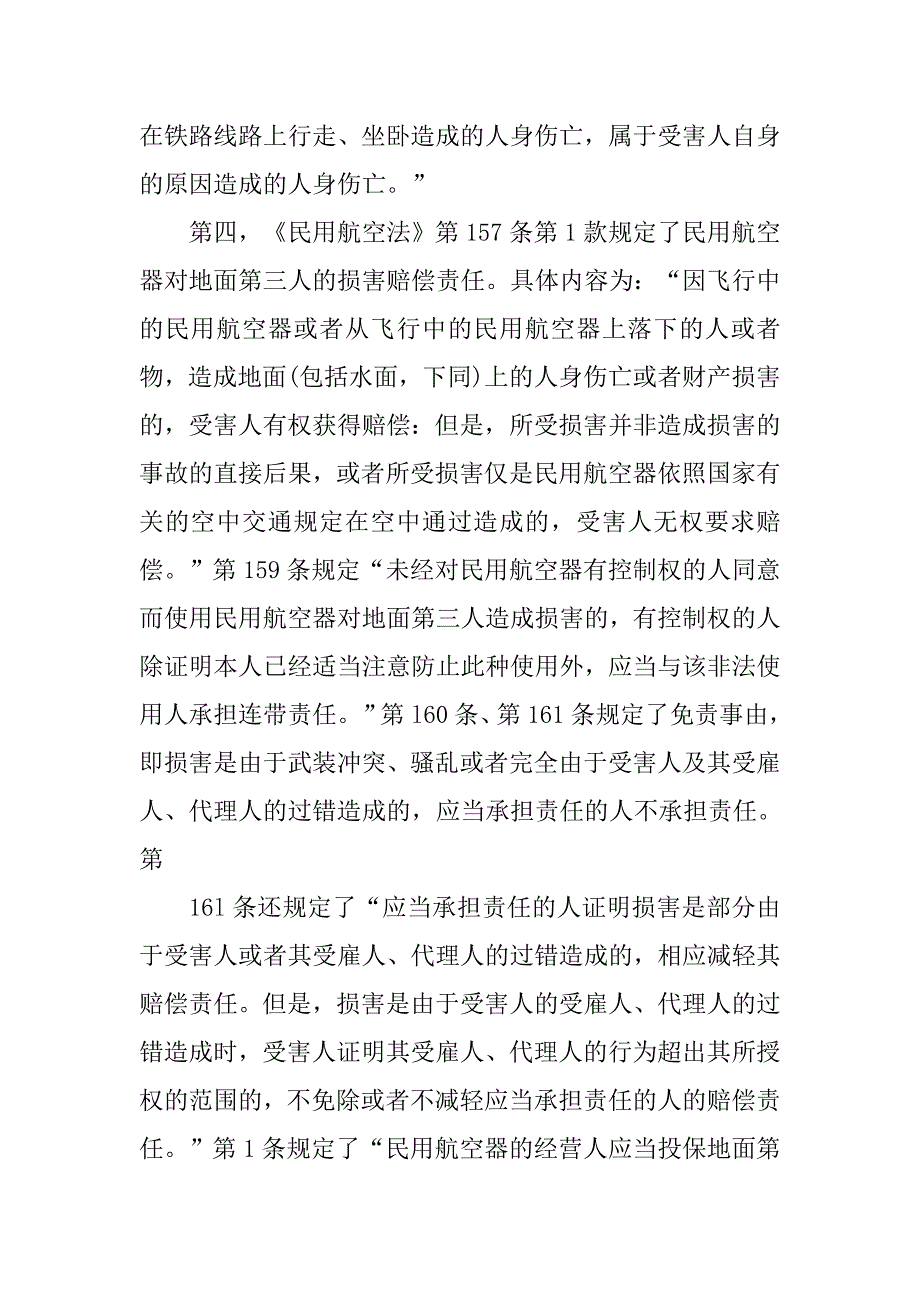 在铁路线路上行走、坐卧造成的人身伤亡，属于受害人自身的原因造成的人身伤亡。”

第四，《民用航空法》第 157 条第 1 款规定了民用航空器对地面第三人的损害赔偿责任。具体内容为：“因飞行中的民用航空器或者从飞行中的民用航空器上落下的人或者物，造成地面(包括水面，下同)上的人身伤亡或者财产损害的，受害人有权获得赔偿：但是，所受损害并非造成损害的事故的直接后果，或者所受损害仅是民用航空器依照国家有关的空中交通规定在空中通过造成的，受害人无权要求赔偿。”第 159 条规定“未经对民用航空器有控制权的人同意而使用民用航空器对地面第三人造成损害的，有控制权的人除证明本人已经适当注意防止此种使用外，应当与该非法使用人承担连带责任。”第 160 条、第 161 条规定了免责事由，即损害是由于武装冲突、骚乱或者完全由于受害人及其受雇人、代理人的过错造成的，应当承担责任的人不承担责任。第

161 条还规定了“应当承担责任的人证明损害是部分由于受害人或者其受雇人、代理人的过错造成的，相应减轻其赔偿责任。但是，损害是由于受害人的受雇人、代理人的过错造成时，受害人证明其受雇人、代理人的行为超出其所授权的范围的，不免除或者不减轻应当承担责任的人的赔偿责任。”第 1 条规定了“民用航空器的经营人应当投保地面第